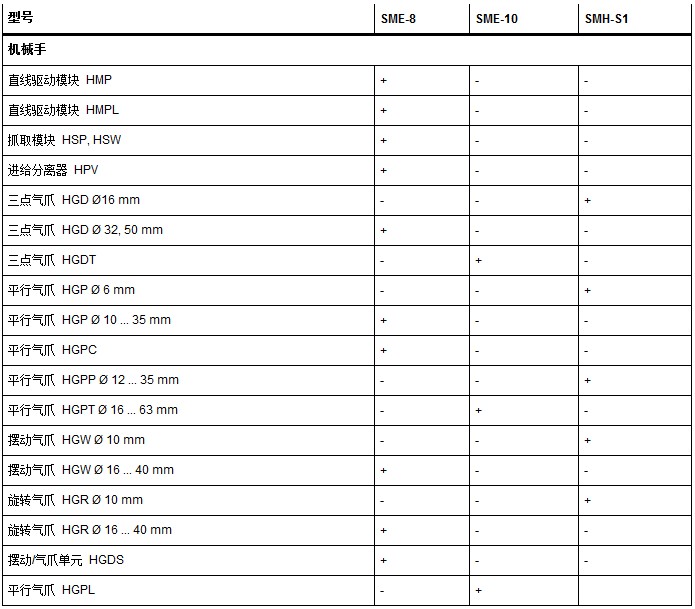 | 型号 | SME-8 | SME-10 | SMH-S1 |
|---|---|---|---|
| 机械手 | | | |
| 直线驱动模块 HMP | + | - | - |
| 直线驱动模块 HMPL | + | - | - |
| 抓取模块 HSP, HSW | + | - | - |
| 进给分离器 HPV | + | - | - |
| 三点气爪 HGD Ø16 mm | - | - | + |
| 三点气爪 HGD Ø 32, 50 mm | + | - | - |
| 三点气爪 HGDT | - | + | - |
| 平行气爪 HGP Ø 6 mm | - | - | + |
| 平行气爪 HGP Ø 10 ... 35 mm | + | - | - |
| 平行气爪 HGPC | + | - | - |
| 平行气爪 HGPP Ø 12 ... 35 mm | - | - | + |
| 平行气爪 HGPT Ø 16 ... 63 mm | - | + | - |
| 摆动气爪 HGW Ø 10 mm | - | - | + |
| 摆动气爪 HGW Ø 16 ... 40 mm | + | - | - |
| 旋转气爪 HGR Ø 10 mm | - | - | + |
| 旋转气爪 HGR Ø 16 ... 40 mm | + | - | - |
| 摆动/气爪单元 HGDS | + | - | - |
| 平行气爪 HGPL | - | + | |